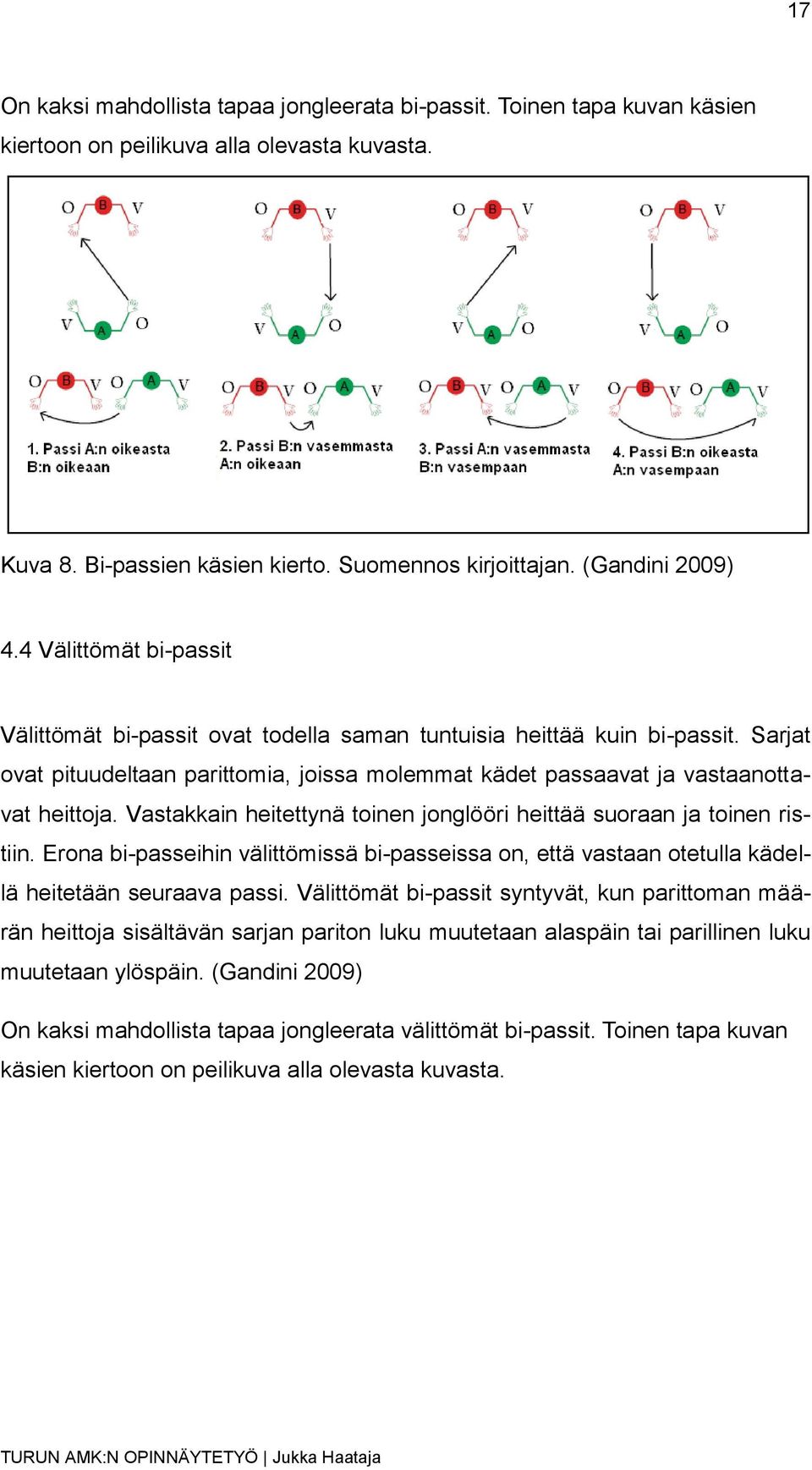 17

On kaksi mahdollista tapaa jongleerata bi-passit. Toinen tapa kuvan käsien kiertoon on peilikuva alla olevasta kuvasta.

O B V
V A O

O B V
V A O

O B V
V A O

O B V
V A O

O B V O A V
1. Passi A:n oikeasta B:n oikeaan

O B V O A V
2. Passi B:n vasemmasta A:n oikeaan

O B V O A V
3. Passi A:n vasemmasta B:n vasempaan

O B V O A V
4. Passi B:n oikeasta A:n vasempaan

Kuva 8. Bi-passien käsien kierto. Suomennos kirjoittajan. (Gandini 2009)

4.4 Välittömät bi-passit

Välittömät bi-passit ovat todella saman tuntuisia heittää kuin bi-passit. Sarjat ovat pituudeltaan parittomia, joissa molemmat kädet passaavat ja vastaanottavat heittoja. Vastakkain heitettynä toinen jonglööri heittää suoraan ja toinen ristiin. Erona bi-passeihin välittömissä bi-passeissa on, että vastaan otetulla kädellä heitetään seuraava passi. Välittömät bi-passit syntyvät, kun parittoman määrän heittoja sisältävän sarjan pariton luku muutetaan alaspäin tai parillinen luku muutetaan ylöspäin. (Gandini 2009)

On kaksi mahdollista tapaa jongleerata välittömät bi-passit. Toinen tapa kuvan käsien kiertoon on peilikuva alla olevasta kuvasta.

TURUN AMK:N OPINNÄYTETYÖ | Jukka Haataja